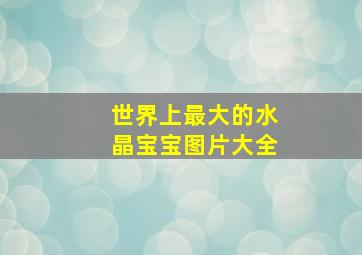 世界上最大的水晶宝宝图片大全